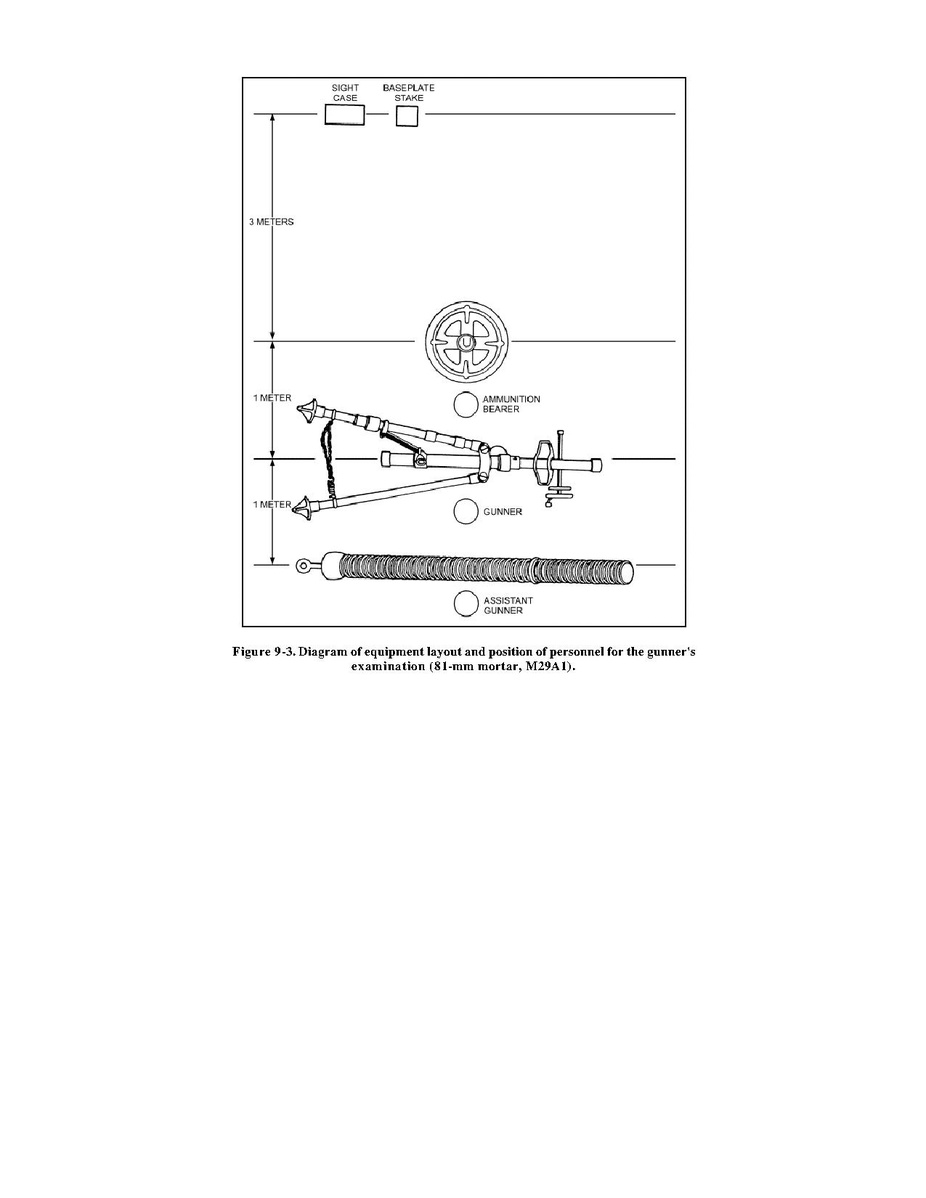 SIGHT CASE

BASEPLATE STAKE

3 METERS

1 METER

AMMUNITION BEARER

1 METER

GUNNER

ASSISTANT GUNNER

Figure 9-3. Diagram of equipment layout and position of personnel for the gunner's examination (81-mm mortar, M29A1).